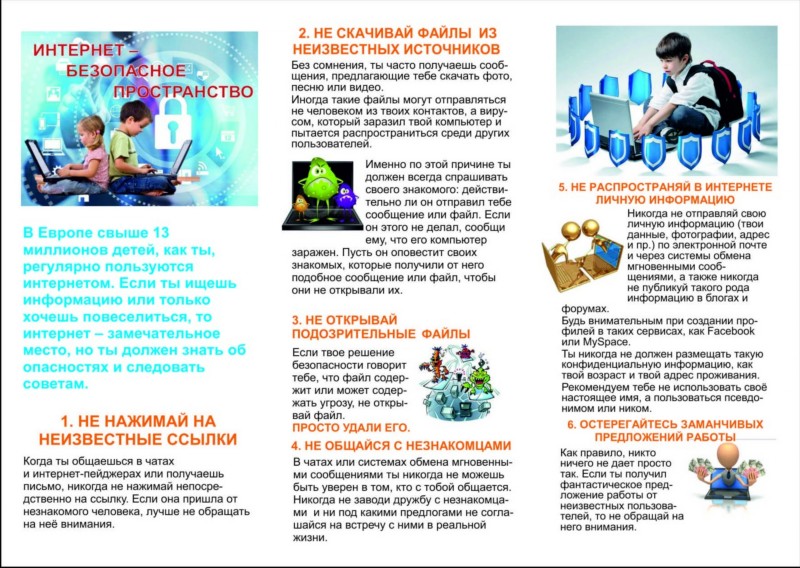 ИНТЕРНЕТ – БЕЗОПАСНОЕ ПРОСТРАНСТВО

В Европе свыше 13 миллионов детей, как ты, регулярно пользуются интернетом. Если ты ищешь информацию или только хочешь повеселиться, то интернет – замечательное место, но ты должен знать об опасностях и следовать советам.

1. НЕ НАЖИМАЙ НА НЕИЗВЕСТНЫЕ ССЫЛКИ

Когда ты общаешься в чатах и интернет-пейджерах или получаешь письмо, никогда не нажимай непосредственно на ссылку. Если она пришла от незнакомого человека, лучше не обращать на неё внимания.

2. НЕ СКАЧИВАЙ ФАЙЛЫ ИЗ НЕИЗВЕСТНЫХ ИСТОЧНИКОВ

Без сомнения, ты часто получаешь сообщения, предлагающие тебе скачать фото, песню или видео.
Иногда такие файлы могут отправляться не человеком из твоих контактов, а вирусом, который заразил твой компьютер и пытается распространиться среди других пользователей.

Именно по этой причине ты должен всегда спрашивать своего знакомого: действительно ли он отправил тебе сообщение или файл. Если он этого не делал, сообщи ему, что его компьютер заражен. Пусть он оповестит своих знакомых, которые получили от него подобное сообщение или файл, чтобы они не открывали их.

3. НЕ ОТКРЫВАЙ ПОДОЗРИТЕЛЬНЫЕ ФАЙЛЫ

Если твое решение безопасности говорит тебе, что файл содержит или может содержать угрозу, не открывай файл.
ПРОСТО УДАЛИ ЕГО.

4. НЕ ОБЩАЙСЯ С НЕЗНАКОМЦАМИ

В чатах или системах обмена мгновенными сообщениями ты никогда не можешь быть уверен в том, кто с тобой общается. Никогда не заводи дружбу с незнакомцами и ни под какими предлогами не соглашайся на встречу с ними в реальной жизни.

5. НЕ РАСПРОСТРАНЯЙ В ИНТЕРНЕТЕ ЛИЧНУЮ ИНФОРМАЦИЮ

Никогда не отправляй свою личную информацию (твои данные, фотографии, адрес и пр.) по электронной почте и через системы обмена мгновенными сообщениями, а также никогда не публикуй такого рода информацию в блогах и форумах.
Будь внимательным при создании профилей в таких сервисах, как Facebook или MySpace.
Ты никогда не должен размещать такую конфиденциальную информацию, как твой возраст и твой адрес проживания. Рекомендуем тебе не использовать своё настоящее имя, а пользоваться псевдонимом или ником.

6. ОСТЕРЕГАЙТЕСЬ ЗАМАНЧИВЫХ ПРЕДЛОЖЕНИЙ РАБОТЫ

Как правило, никто ничего не дает просто так. Если ты получил фантастическое предложение работы от неизвестных пользователей, то не обращай на него внимания.